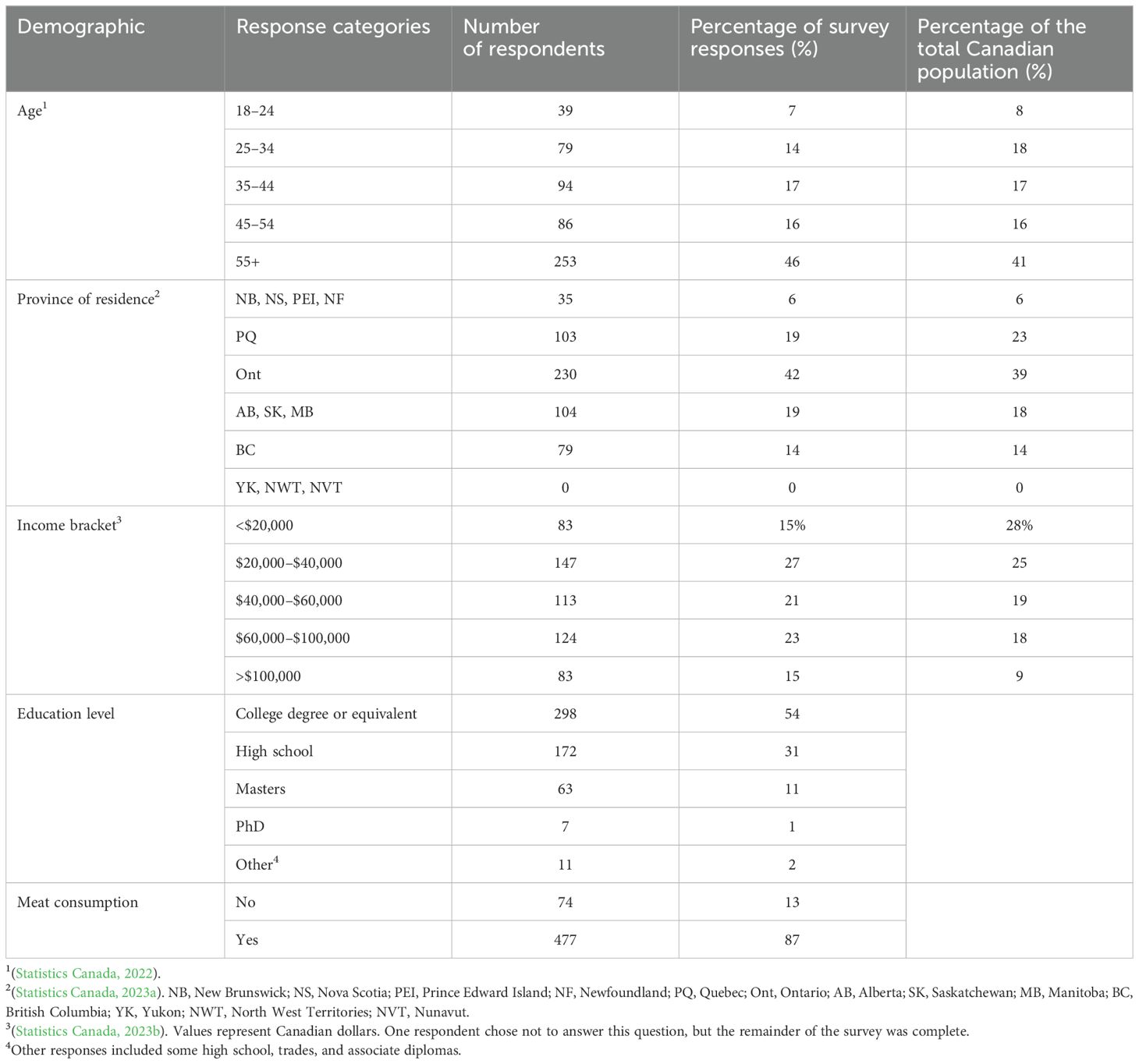 | Demographic | Response categories | Number of respondents | Percentage of survey responses (%) | Percentage of the total Canadian population (%) |
|---|---|---|---|---|
| Age$^1$ | 18–24 | 39 | 7 | 8 |
| | 25–34 | 79 | 14 | 18 |
| | 35–44 | 94 | 17 | 17 |
| | 45–54 | 86 | 16 | 16 |
| | 55+ | 253 | 46 | 41 |
| Province of residence$^2$ | NB, NS, PEI, NF | 35 | 6 | 6 |
| | PQ | 103 | 19 | 23 |
| | Ont | 230 | 42 | 39 |
| | AB, SK, MB | 104 | 19 | 18 |
| | BC | 79 | 14 | 14 |
| | YK, NWT, NVT | 0 | 0 | 0 |
| Income bracket$^3$ | <\$20,000 | 83 | 15% | 28% |
| | \$20,000–\$40,000 | 147 | 27 | 25 |
| | \$40,000–\$60,000 | 113 | 21 | 19 |
| | \$60,000–\$100,000 | 124 | 23 | 18 |
| | >\$100,000 | 83 | 15 | 9 |
| Education level | College degree or equivalent | 298 | 54 | |
| | High school | 172 | 31 | |
| | Masters | 63 | 11 | |
| | PhD | 7 | 1 | |
| | Other$^4$ | 11 | 2 | |
| Meat consumption | No | 74 | 13 | |
| | Yes | 477 | 87 | |

$^1$(Statistics Canada, 2022).
$^2$(Statistics Canada, 2023a). NB, New Brunswick; NS, Nova Scotia; PEI, Prince Edward Island; NF, Newfoundland; PQ, Quebec; Ont, Ontario; AB, Alberta; SK, Saskatchewan; MB, Manitoba; BC, British Columbia; YK, Yukon; NWT, North West Territories; NVT, Nunavut.
$^3$(Statistics Canada, 2023b). Values represent Canadian dollars. One respondent chose not to answer this question, but the remainder of the survey was complete.
$^4$Other responses included some high school, trades, and associate diplomas.